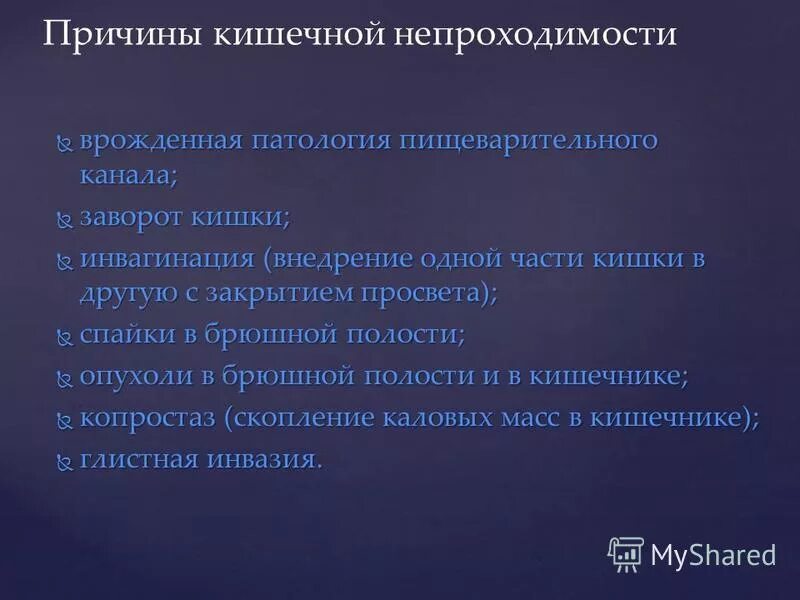 Причины кишечной непроходимости

врожденная патология пищеварительного канала;
заворот кишки;
инвагинация (внедрение одной части кишки в другую с закрытием просвета);
спайки в брюшной полости;
опухоли в брюшной полости и в кишечнике;
копростаз (скопление каловых масс в кишечнике);
глистная инвазия.

MyShared